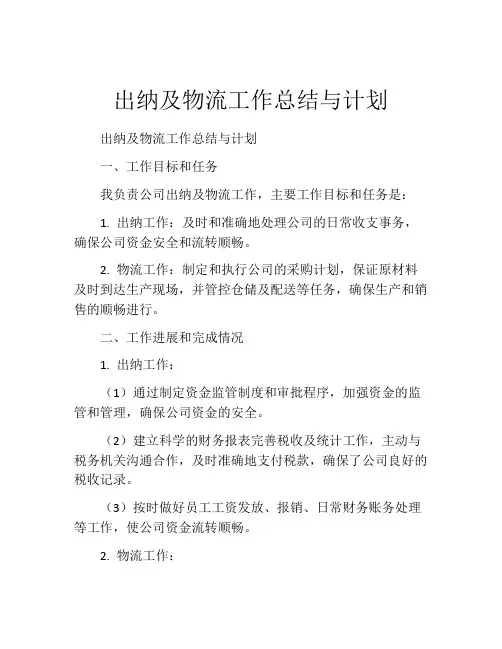 出纳及物流工作总结与计划

出纳及物流工作总结与计划

一、工作目标和任务

我负责公司出纳及物流工作，主要工作目标和任务是：

1. 出纳工作：及时和准确地处理公司的日常收支事务，确保公司资金安全和流转顺畅。

2. 物流工作：制定和执行公司的采购计划，保证原材料及时到达生产现场，并管控仓储及配送等任务，确保生产和销售的顺畅进行。

二、工作进展和完成情况

1. 出纳工作：

（1）通过制定资金监管制度和审批程序，加强资金的监管和管理，确保公司资金的安全。

（2）建立科学的财务报表完善税收及统计工作，主动与税务机关沟通合作，及时准确地支付税款，确保了公司良好的税收记录。

（3）按时做好员工工资发放、报销、日常财务账务处理等工作，使公司资金流转顺畅。

2. 物流工作：